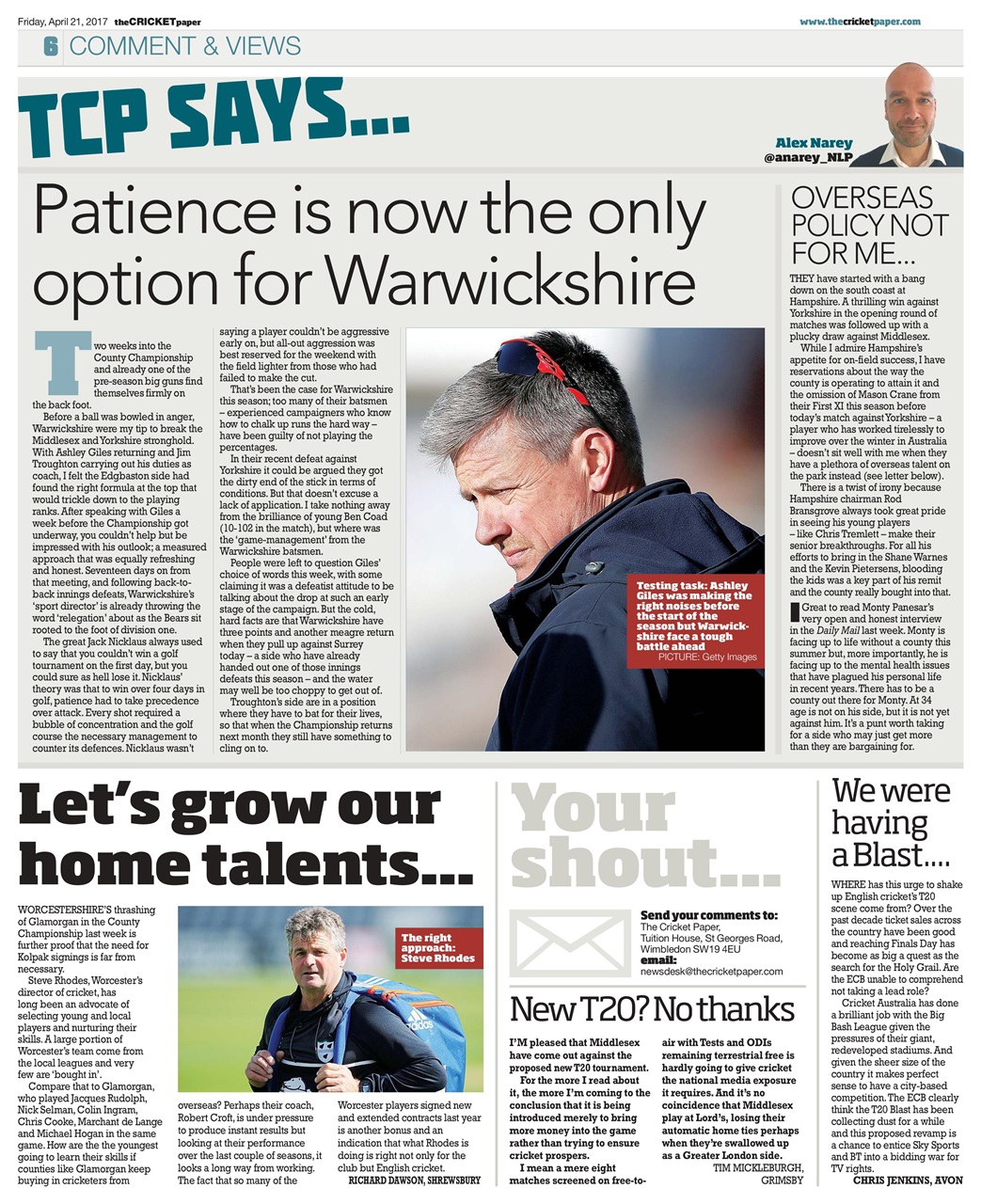 Friday, April 21, 2017 theCRICKETpaper

www.thecricketpaper.com

6 COMMENT & VIEWS

TCP SAYS...

Alex Narey
@anarey_NLP

Patience is now the only option for Warwickshire

Two weeks into the County Championship and already one of the pre-season big guns find themselves firmly on the back foot.

Before a ball was bowled in anger, Warwickshire were my tip to break the Middlesex and Yorkshire stronghold. With Ashley Giles returning and Jim Troughton carrying out his duties as coach, I felt the Edgbaston side had found the right formula at the top that would trickle down to the playing ranks. After speaking with Giles a week before the Championship got underway, you couldn't help but be impressed with his outlook; a measured approach that was equally refreshing and honest. Seventeen days on from that meeting, and following back-to-back innings defeats, Warwickshire's 'sport director' is already throwing the word 'relegation' about as the Bears sit rooted to the foot of division one.

The great Jack Nicklaus always used to say that you couldn't win a golf tournament on the first day, but you could sure as hell lose it. Nicklaus' theory was that to win over four days in golf, patience had to take precedence over attack. Every shot required a bubble of concentration and the golf course the necessary management to counter its defences. Nicklaus wasn't saying a player couldn't be aggressive early on, but all-out aggression was best reserved for the weekend with the field lighter from those who had failed to make the cut.

That's been the case for Warwickshire this season; too many of their batsmen – experienced campaigners who know how to chalk up runs the hard way – have been guilty of not playing the percentages.

In their recent defeat against Yorkshire it could be argued they got the dirty end of the stick in terms of conditions. But that doesn't excuse a lack of application. I take nothing away from the brilliance of young Ben Coad (10-102 in the match), but where was the 'game-management' from the Warwickshire batsmen.

People were left to question Giles' choice of words this week, with some claiming it was a defeatist attitude to be talking about the drop at such an early stage of the campaign. But the cold, hard facts are that Warwickshire have three points and another meagre return when they pull up against Surrey today – a side who have already handed out one of those innings defeats this season – and the water may well be too choppy to get out of.

Troughton's side are in a position where they have to bat for their lives, so that when the Championship returns next month they still have something to cling on to.

Testing task: Ashley Giles was making the right noises before the start of the season but Warwickshire face a tough battle ahead
PICTURE: Getty Images

OVERSEAS POLICY NOT FOR ME...

THEY have started with a bang down on the south coast at Hampshire. A thrilling win against Yorkshire in the opening round of matches was followed up with a plucky draw against Middlesex.

While I admire Hampshire's appetite for on-field success, I have reservations about the way the county is operating to attain it and the omission of Mason Crane from their First XI this season before today's match against Yorkshire – a player who has worked tirelessly to improve over the winter in Australia – doesn't sit well with me when they have a plethora of overseas talent on the park instead (see letter below).

There is a twist of irony because Hampshire chairman Rod Bransgrove always took great pride in seeing his young players – like Chris Tremlett – make their senior breakthroughs. For all his efforts to bring in the Shane Warnes and the Kevin Pietersens, blooding the kids was a key part of his remit and the county really bought into that.

Great to read Monty Panesar's very open and honest interview in the Daily Mail last week. Monty is facing up to life without a county this summer but, more importantly, he is facing up to the mental health issues that have plagued his personal life in recent years. There has to be a county out there for Monty. At 34 age is not on his side, but it is not yet against him. It's a punt worth taking for a side who may just get more than they are bargaining for.

Let's grow our home talents...

WORCESTERSHIRE'S thrashing of Glamorgan in the County Championship last week is further proof that the need for Kolpak signings is far from necessary.

Steve Rhodes, Worcester's director of cricket, has long been an advocate of selecting young and local players and nurturing their skills. A large portion of Worcester's team come from the local leagues and very few are 'bought in'.

Compare that to Glamorgan, who played Jacques Rudolph, Nick Selman, Colin Ingram, Chris Cooke, Marchant de Lange and Michael Hogan in the same game. How are the the youngest going to learn their skills if counties like Glamorgan keep buying in cricketers from overseas? Perhaps their coach, Robert Croft, is under pressure to produce instant results but looking at their performance over the last couple of seasons, it looks a long way from working. The fact that so many of the Worcester players signed new and extended contracts last year is another bonus and an indication that what Rhodes is doing is right not only for the club but English cricket.

RICHARD DAWSON, SHREWSBURY

The right approach: Steve Rhodes

Your shout...

Send your comments to:
The Cricket Paper, Tuition House, St Georges Road, Wimbledon SW19 4EU
email:
newsdesk@thecricketpaper.com

New T20? No thanks

I'M pleased that Middlesex have come out against the proposed new T20 tournament.

For the more I read about it, the more I'm coming to the conclusion that it is being introduced merely to bring more money into the game rather than trying to ensure cricket prospers.

I mean a mere eight matches screened on free-to-air with Tests and ODIs remaining terrestrial free is hardly going to give cricket the national media exposure it requires. And it's no coincidence that Middlesex play at Lord's, losing their automatic home ties perhaps when they're swallowed up as a Greater London side.

TIM MICKLEBURGH, GRIMSBY

We were having a Blast....

WHERE has this urge to shake up English cricket's T20 scene come from? Over the past decade ticket sales across the country have been good and reaching Finals Day has become as big a quest as the search for the Holy Grail. Are the ECB unable to comprehend not taking a lead role?

Cricket Australia has done a brilliant job with the Big Bash League given the pressures of their giant, redeveloped stadiums. And given the sheer size of the country it makes perfect sense to have a city-based competition. The ECB clearly think the T20 Blast has been collecting dust for a while and this proposed revamp is a chance to entice Sky Sports and BT into a bidding war for TV rights.

CHRIS JENKINS, AVON